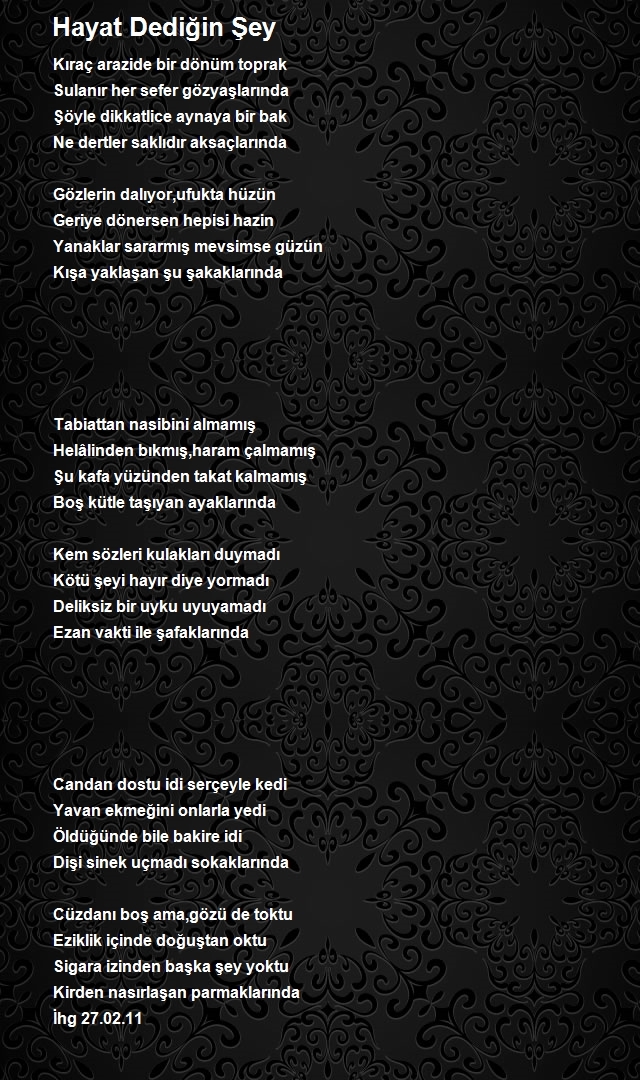 Hayat Dediğin Şey

Kıraç arazide bir dönüm toprak
Sulanır her sefer gözyaşlarında
Şöyle dikkatlice aynaya bir bak
Ne dertler saklıdır aksaçlarında

Gözlerin dalıyor,ufukta hüzün
Geriye dönersen hepisi hazin
Yanaklar sararmış mevsimse güzün
Kışa yaklaşan şu şakaklarında

Tabiattan nasibini almamış
Helâlinden bıkmış,haram çalmamış
Şu kafa yüzünden takat kalmamış
Boş kütle taşıyan ayaklarında

Kem sözleri kulakları duymadı
Kötü şeyi hayır diye yormadı
Deliksiz bir uyku uyuyamadı
Ezan vakti ile şafaklarında

Candan dostu idi serçeyle kedi
Yavan ekmeğini onlarla yedi
Öldüğünde bile bakire idi
Dişi sinek uçmadı sokaklarında

Cüzdanı boş ama,gözü de toktu
Eziklik içinde doğuştan oktu
Sigara izinden başka şey yoktu
Kirden nasırlaşan parmaklarında
İhg 27.02.11